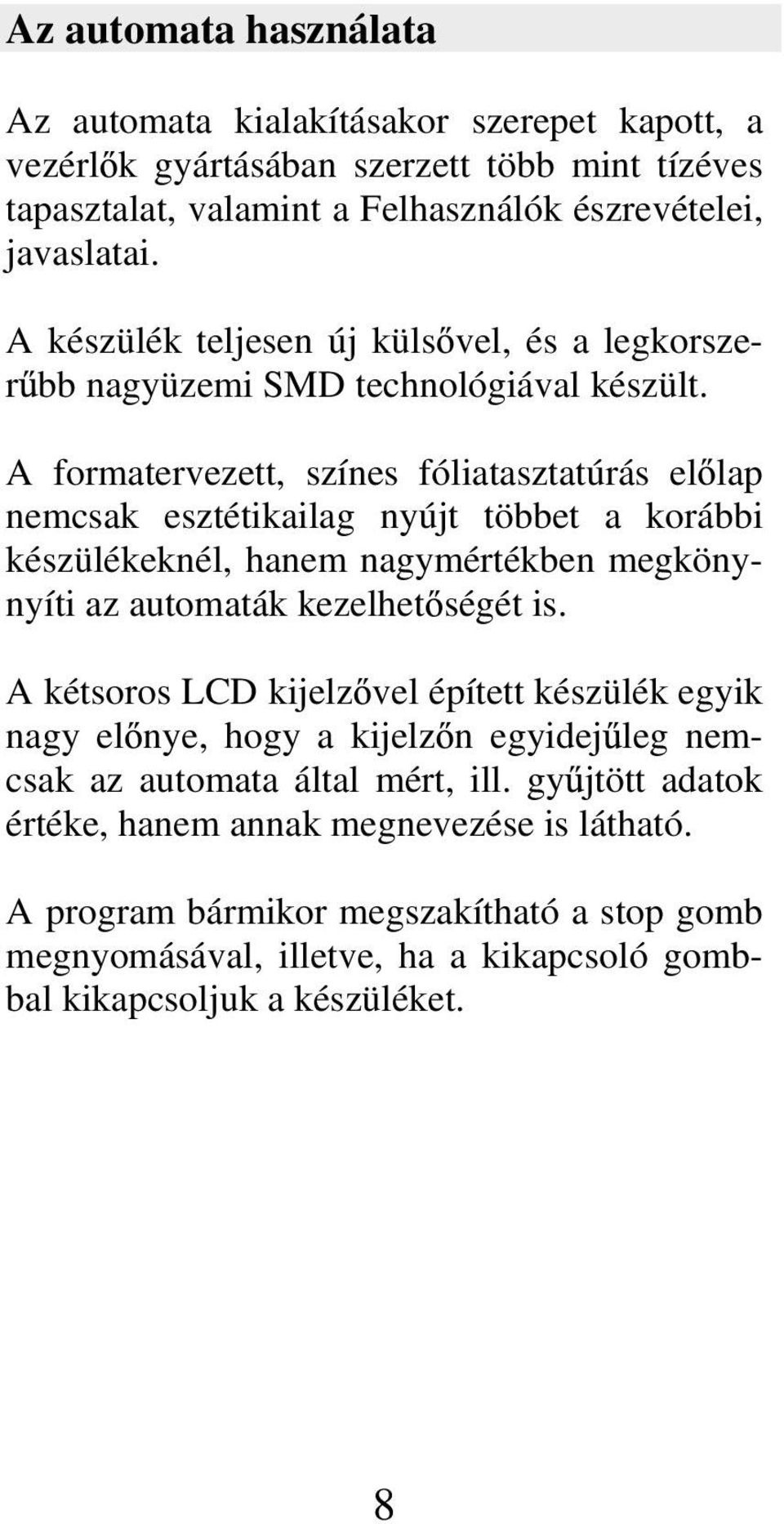 Az automata használata

Az automata kialakításakor szerepet kapott, a vezérlők gyártásában szerzett több mint tízéves tapasztalat, valamint a Felhasználók észrevételei, javaslatai.

A készülék teljesen új külsővel, és a legkorszerűbb nagyüzemi SMD technológiával készült.

A formatervezett, színes fóliatasztatúrás előlap nemcsak esztétikailag nyújt többet a korábbi készülékeknél, hanem nagymértékben megkönnyíti az automaták kezelhetőségét is.

A kétsoros LCD kijelzővel épített készülék egyik nagy előnye, hogy a kijelzőn egyidejűleg nemcsak az automata által mért, ill. gyűjtött adatok értéke, hanem annak megnevezése is látható.

A program bármikor megszakítható a stop gomb megnyomásával, illetve, ha a kikapcsoló gombbal kikapcsoljuk a készüléket.

8